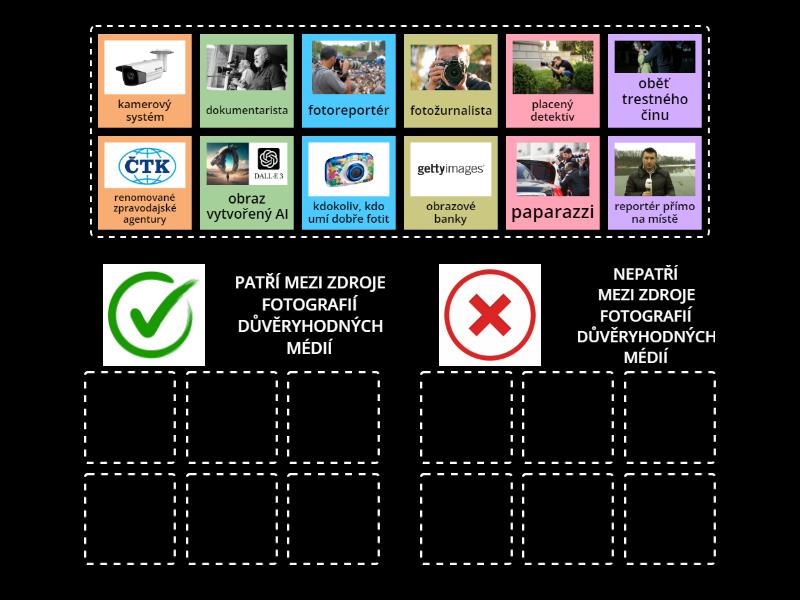 kamerový systém

dokumentarista

fotoreportér

fotožurnalista

placený detektiv

oběť trestného činu

ČTK

renomované zpravodajské agentury

DALL·E 3

obraz vytvořený AI

kdokoliv, kdo umí dobře fotit

gettyimages

obrazové banky

paparazzi

reportér přímo na místě

PATŘÍ MEZI ZDROJE FOTOGRAFIÍ DŮVĚRYHODNÝCH MÉDIÍ

NEPATŘÍ MEZI ZDROJE FOTOGRAFIÍ DŮVĚRYHODNÝCH MÉDIÍ